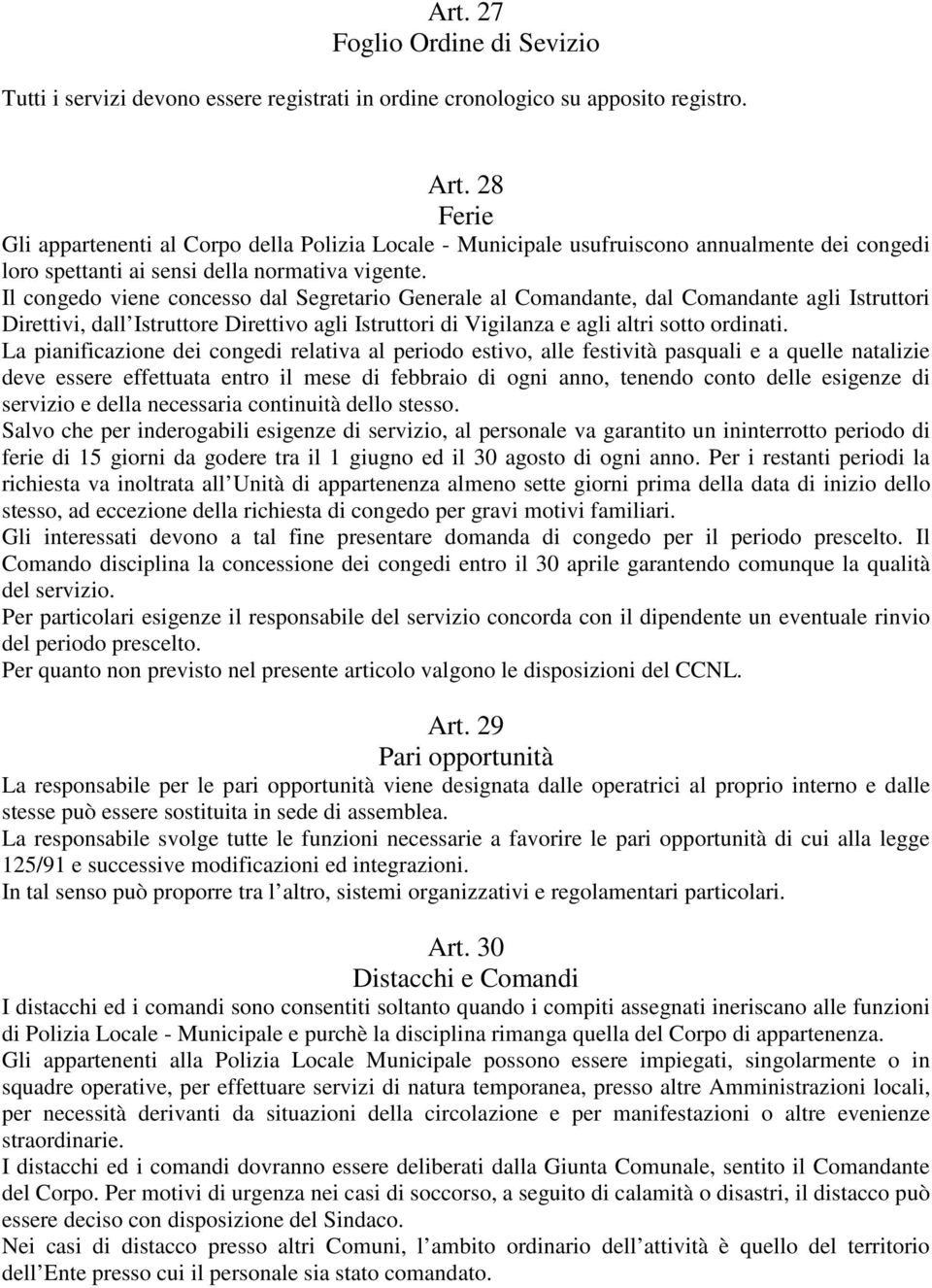 Art. 27
Foglio Ordine di Sevizio

Tutti i servizi devono essere registrati in ordine cronologico su apposito registro.

Art. 28
Ferie

Gli appartenenti al Corpo della Polizia Locale - Municipale usufruiscono annualmente dei congedi loro spettanti ai sensi della normativa vigente.
Il congedo viene concesso dal Segretario Generale al Comandante, dal Comandante agli Istruttori Direttivi, dall Istruttore Direttivo agli Istruttori di Vigilanza e agli altri sotto ordinati.
La pianificazione dei congedi relativa al periodo estivo, alle festività pasquali e a quelle natalizie deve essere effettuata entro il mese di febbraio di ogni anno, tenendo conto delle esigenze di servizio e della necessaria continuità dello stesso.
Salvo che per inderogabili esigenze di servizio, al personale va garantito un ininterrotto periodo di ferie di 15 giorni da godere tra il 1 giugno ed il 30 agosto di ogni anno. Per i restanti periodi la richiesta va inoltrata all Unità di appartenenza almeno sette giorni prima della data di inizio dello stesso, ad eccezione della richiesta di congedo per gravi motivi familiari.
Gli interessati devono a tal fine presentare domanda di congedo per il periodo prescelto. Il Comando disciplina la concessione dei congedi entro il 30 aprile garantendo comunque la qualità del servizio.
Per particolari esigenze il responsabile del servizio concorda con il dipendente un eventuale rinvio del periodo prescelto.
Per quanto non previsto nel presente articolo valgono le disposizioni del CCNL.

Art. 29
Pari opportunità

La responsabile per le pari opportunità viene designata dalle operatrici al proprio interno e dalle stesse può essere sostituita in sede di assemblea.
La responsabile svolge tutte le funzioni necessarie a favorire le pari opportunità di cui alla legge 125/91 e successive modificazioni ed integrazioni.
In tal senso può proporre tra l altro, sistemi organizzativi e regolamentari particolari.

Art. 30
Distacchi e Comandi

I distacchi ed i comandi sono consentiti soltanto quando i compiti assegnati ineriscano alle funzioni di Polizia Locale - Municipale e purchè la disciplina rimanga quella del Corpo di appartenenza.
Gli appartenenti alla Polizia Locale Municipale possono essere impiegati, singolarmente o in squadre operative, per effettuare servizi di natura temporanea, presso altre Amministrazioni locali, per necessità derivanti da situazioni della circolazione e per manifestazioni o altre evenienze straordinarie.
I distacchi ed i comandi dovranno essere deliberati dalla Giunta Comunale, sentito il Comandante del Corpo. Per motivi di urgenza nei casi di soccorso, a seguito di calamità o disastri, il distacco può essere deciso con disposizione del Sindaco.
Nei casi di distacco presso altri Comuni, l ambito ordinario dell attività è quello del territorio dell Ente presso cui il personale sia stato comandato.